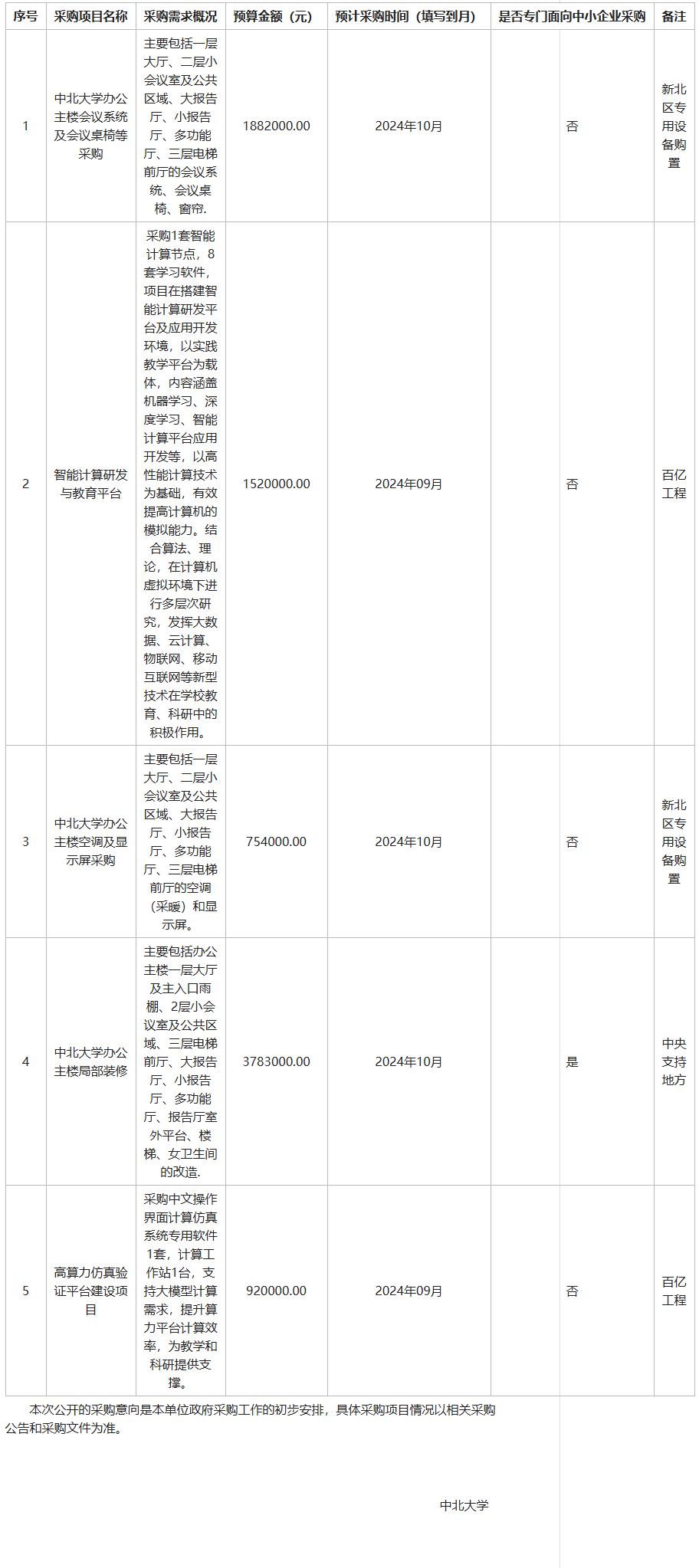 | 序号 | 采购项目名称 | 采购需求概况 | 预算金额（元） | 预计采购时间（填写到月） | 是否专门面向中小企业采购 | 备注 |
|---|---|---|---|---|---|---|
| 1 | 中北大学办公主楼会议系统及会议桌椅等采购 | 主要包括一层大厅、二层小会议室及公共区域、大报告厅、小报告厅、多功能厅、三层电梯前厅的会议系统、会议桌椅、窗帘. | 1882000.00 | 2024年10月 | 否 | 新北区专用设备购置 |
| 2 | 智能计算研发与教育平台 | 采购1套智能计算节点，8套学习软件，项目在搭建智能计算研发平台及应用开发环境，以实践教学平台为载体，内容涵盖机器学习、深度学习、智能计算平台应用开发等，以高性能计算技术为基础，有效提高计算机的模拟能力。结合算法、理论，在计算机虚拟环境下进行多层次研究，发挥大数据、云计算、物联网、移动互联网等新型技术在学校教育、科研中的积极作用。 | 1520000.00 | 2024年09月 | 否 | 百亿工程 |
| 3 | 中北大学办公主楼空调及显示屏采购 | 主要包括一层大厅、二层小会议室及公共区域、大报告厅、小报告厅、多功能厅、三层电梯前厅的空调（采暖）和显示屏。 | 754000.00 | 2024年10月 | 否 | 新北区专用设备购置 |
| 4 | 中北大学办公主楼局部装修 | 主要包括办公主楼一层大厅及主入口雨棚、2层小会议室及公共区域、三层电梯前厅、大报告厅、小报告厅、多功能厅、报告厅室外平台、楼梯、女卫生间的改造. | 3783000.00 | 2024年10月 | 是 | 中央支持地方 |
| 5 | 高算力仿真验证平台建设项目 | 采购中文操作界面计算仿真系统专用软件1套，计算工作站1台，支持大模型计算需求，提升算力平台计算效率，为教学和科研提供支撑。 | 920000.00 | 2024年09月 | 否 | 百亿工程 |

本次公开的采购意向是本单位政府采购工作的初步安排，具体采购项目情况以相关采购公告和采购文件为准。

中北大学